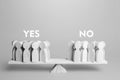 YES
NO